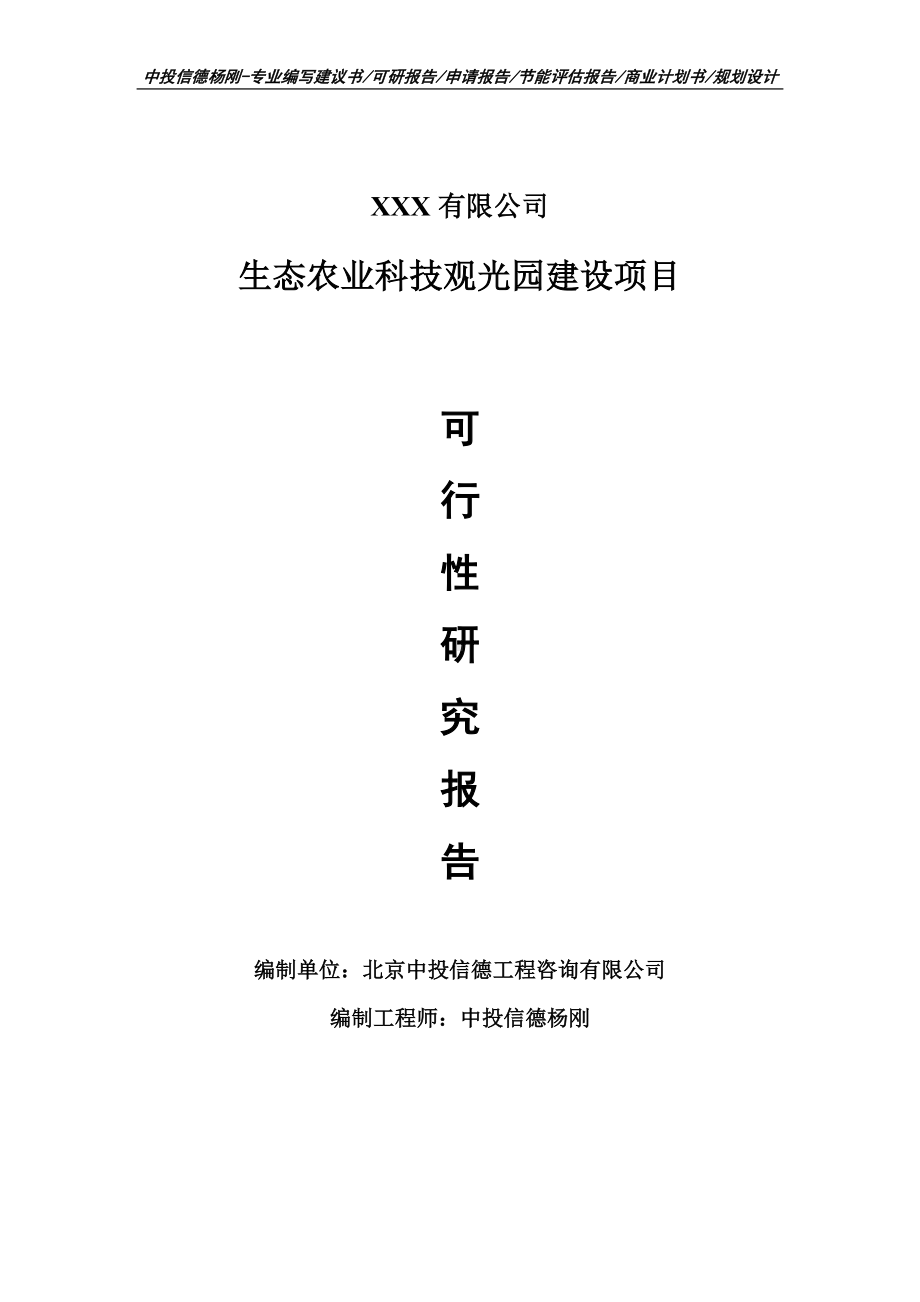 中投信德杨刚-专业编写建议书/可研报告/申请报告/节能评估报告/商业计划书/规划设计

XXX 有限公司

生态农业科技观光园建设项目

可

行

性

研

究

报

告

编制单位：北京中投信德工程咨询有限公司

编制工程师：中投信德杨刚